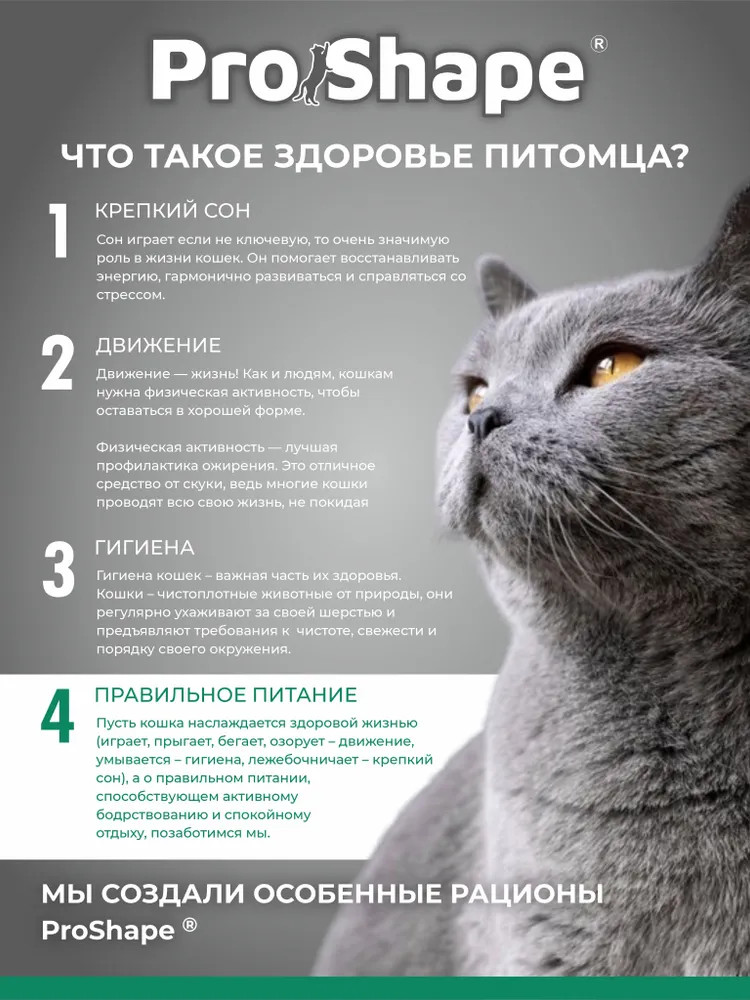 ProShape®

ЧТО ТАКОЕ ЗДОРОВЬЕ ПИТОМЦА?

1 КРЕПКИЙ СОН

Сон играет если не ключевую, то очень значимую роль в жизни кошек. Он помогает восстанавливать энергию, гармонично развиваться и справляться со стрессом.

2 ДВИЖЕНИЕ

Движение — жизнь! Как и людям, кошкам нужна физическая активность, чтобы оставаться в хорошей форме.

Физическая активность — лучшая профилактика ожирения. Это отличное средство от скуки, ведь многие кошки проводят всю свою жизнь, не покидая

3 ГИГИЕНА

Гигиена кошек – важная часть их здоровья. Кошки – чистоплотные животные от природы, они регулярно ухаживают за своей шерстью и предъявляют требования к чистоте, свежести и порядку своего окружения.

4 ПРАВИЛЬНОЕ ПИТАНИЕ

Пусть кошка наслаждается здоровой жизнью (играет, прыгает, бегает, озорует – движение, умывается – гигиена, лежебочничает – крепкий сон), а о правильном питании, способствующем активному бодрствованию и спокойному отдыху, позаботимся мы.

МЫ СОЗДАЛИ ОСОБЕННЫЕ РАЦИОНЫ ProShape ®